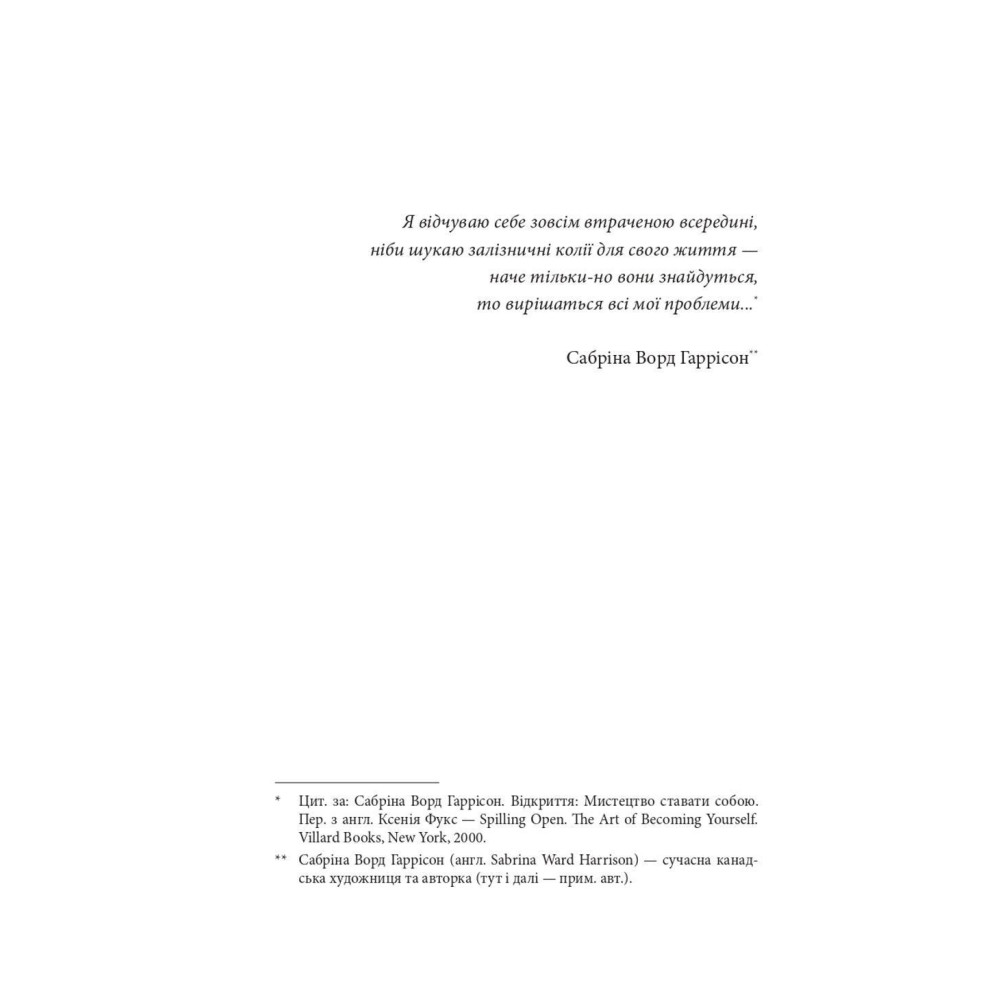 Я відчуваю себе зовсім втраченою всередині,
ніби шукаю залізничні колії для свого життя —
наче тільки-но вони знайдуться,
то вирішаться всі мої проблеми...$^{*}$

Сабріна Ворд Гаррісон$^{**}$

* Цит. за: Сабріна Ворд Гаррісон. Відкриття: Мистецтво ставати собою. Пер. з англ. Ксенія Фукс — Spilling Open. The Art of Becoming Yourself. Villard Books, New York, 2000.

** Сабріна Ворд Гаррісон (англ. Sabrina Ward Harrison) — сучасна канадська художниця та авторка (тут і далі — прим. авт.).